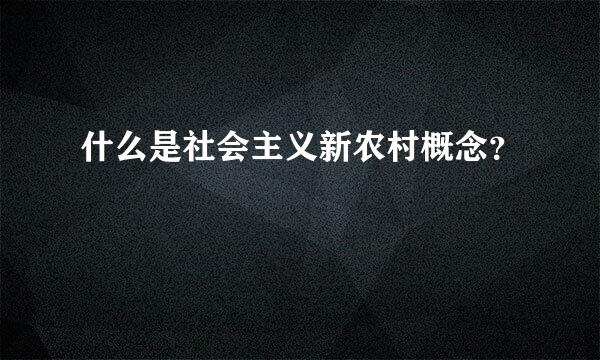 什么是社会主义新农村概念?